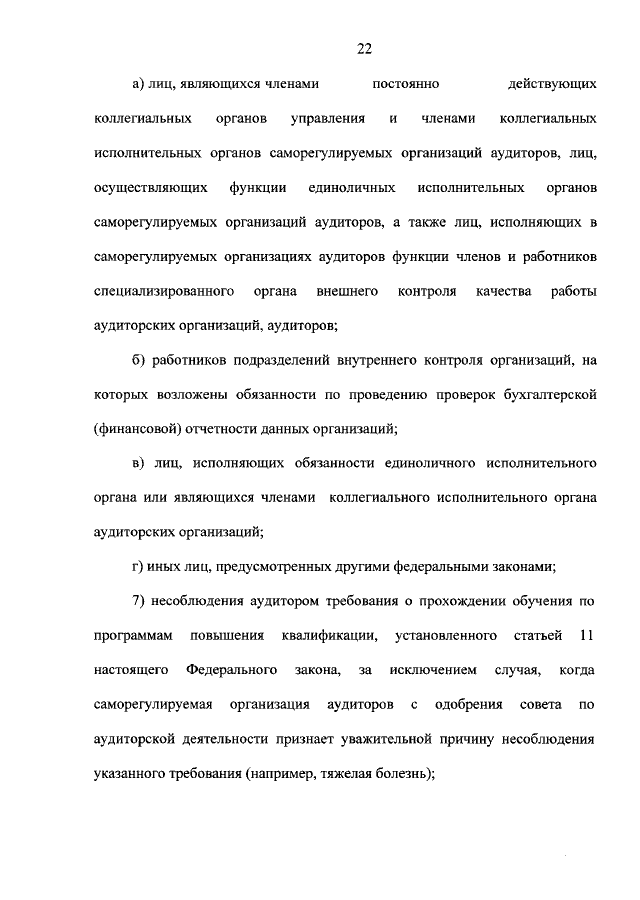 22

а) лиц, являющихся членами постоянно действующих коллегиальных органов управления и членами коллегиальных исполнительных органов саморегулируемых организаций аудиторов, лиц, осуществляющих функции единоличных исполнительных органов саморегулируемых организаций аудиторов, а также лиц, исполняющих в саморегулируемых организациях аудиторов функции членов и работников специализированного органа внешнего контроля качества работы аудиторских организаций, аудиторов;

б) работников подразделений внутреннего контроля организаций, на которых возложены обязанности по проведению проверок бухгалтерской (финансовой) отчетности данных организаций;

в) лиц, исполняющих обязанности единоличного исполнительного органа или являющихся членами коллегиального исполнительного органа аудиторских организаций;

г) иных лиц, предусмотренных другими федеральными законами;

7) несоблюдения аудитором требования о прохождении обучения по программам повышения квалификации, установленного статьей 11 настоящего Федерального закона, за исключением случая, когда саморегулируемая организация аудиторов с одобрения совета по аудиторской деятельности признает уважительной причину несоблюдения указанного требования (например, тяжелая болезнь);